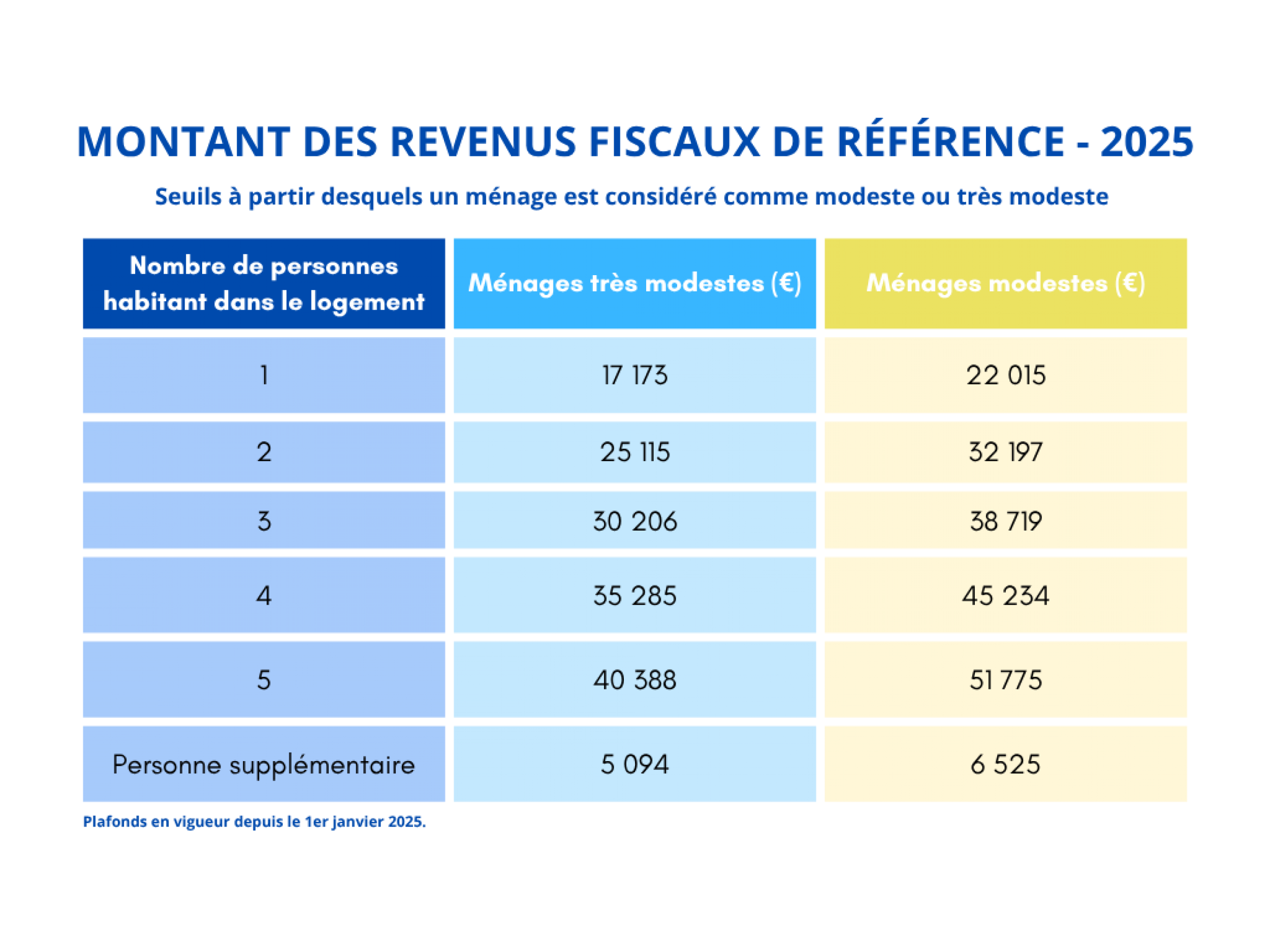 MONTANT DES REVENUS FISCAUX DE RÉFÉRENCE - 2025

Seuils à partir desquels un ménage est considéré comme modeste ou très modeste

| Nombre de personnes habitant dans le logement | Ménages très modestes (€) | Ménages modestes (€) |
|---|---|---|
| 1 | 17 173 | 22 015 |
| 2 | 25 115 | 32 197 |
| 3 | 30 206 | 38 719 |
| 4 | 35 285 | 45 234 |
| 5 | 40 388 | 51 775 |
| Personne supplémentaire | 5 094 | 6 525 |

Plafonds en vigueur depuis le 1er janvier 2025.